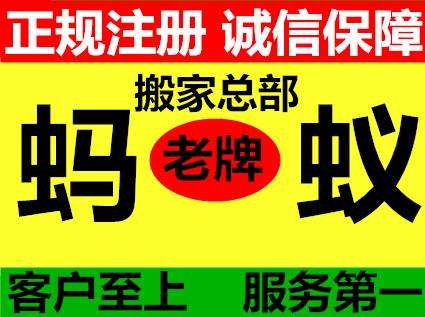 正规注册 诚信保障

搬家总部

蚂 老牌 蚁

客户至上 服务第一